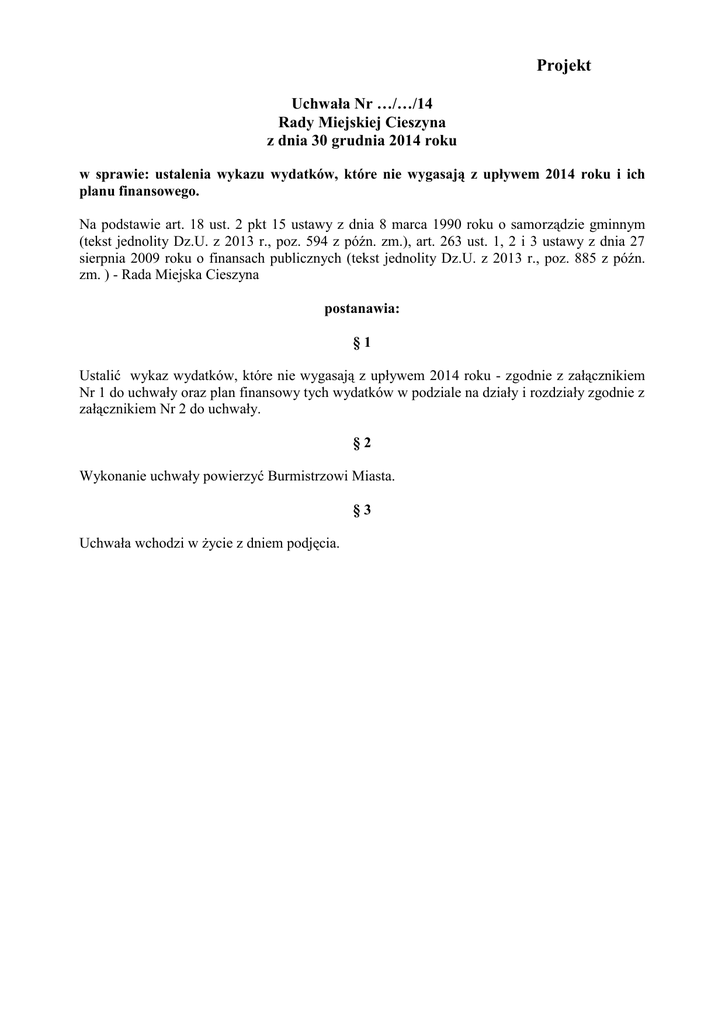 Projekt

Uchwała Nr …/…/14
Rady Miejskiej Cieszyna
z dnia 30 grudnia 2014 roku

w sprawie: ustalenia wykazu wydatków, które nie wygasają z upływem 2014 roku i ich planu finansowego.

Na podstawie art. 18 ust. 2 pkt 15 ustawy z dnia 8 marca 1990 roku o samorządzie gminnym (tekst jednolity Dz.U. z 2013 r., poz. 594 z późn. zm.), art. 263 ust. 1, 2 i 3 ustawy z dnia 27 sierpnia 2009 roku o finansach publicznych (tekst jednolity Dz.U. z 2013 r., poz. 885 z późn. zm. ) - Rada Miejska Cieszyna

postanawia:

§ 1

Ustalić wykaz wydatków, które nie wygasają z upływem 2014 roku - zgodnie z załącznikiem Nr 1 do uchwały oraz plan finansowy tych wydatków w podziale na działy i rozdziały zgodnie z załącznikiem Nr 2 do uchwały.

§ 2

Wykonanie uchwały powierzyć Burmistrzowi Miasta.

§ 3

Uchwała wchodzi w życie z dniem podjęcia.